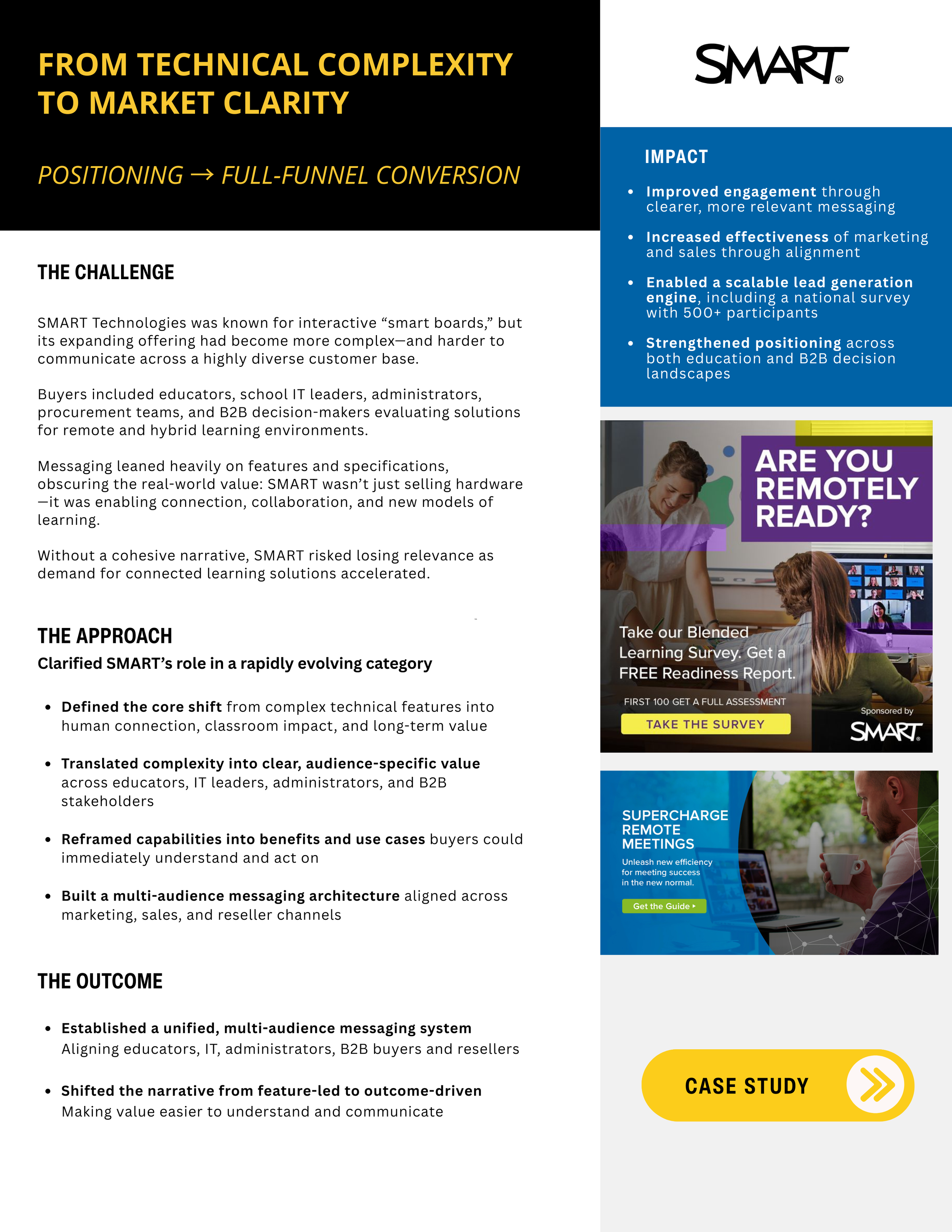 FROM TECHNICAL COMPLEXITY TO MARKET CLARITY

POSITIONING → FULL-FUNNEL CONVERSION

THE CHALLENGE

SMART Technologies was known for interactive "smart boards," but its expanding offering had become more complex—and harder to communicate across a highly diverse customer base.

Buyers included educators, school IT leaders, administrators, procurement teams, and B2B decision-makers evaluating solutions for remote and hybrid learning environments.

Messaging leaned heavily on features and specifications, obscuring the real-world value: SMART wasn't just selling hardware—it was enabling connection, collaboration, and new models of learning.

Without a cohesive narrative, SMART risked losing relevance as demand for connected learning solutions accelerated.

THE APPROACH

Clarified SMART's role in a rapidly evolving category

• Defined the core shift from complex technical features into human connection, classroom impact, and long-term value

• Translated complexity into clear, audience-specific value across educators, IT leaders, administrators, and B2B stakeholders

• Reframed capabilities into benefits and use cases buyers could immediately understand and act on

• Built a multi-audience messaging architecture aligned across marketing, sales, and reseller channels

THE OUTCOME

• Established a unified, multi-audience messaging system
Aligning educators, IT, administrators, B2B buyers and resellers

• Shifted the narrative from feature-led to outcome-driven
Making value easier to understand and communicate

SMART®

IMPACT

• Improved engagement through clearer, more relevant messaging

• Increased effectiveness of marketing and sales through alignment

• Enabled a scalable lead generation engine, including a national survey with 500+ participants

• Strengthened positioning across both education and B2B decision landscapes

ARE YOU REMOTELY READY?

Take our Blended Learning Survey. Get a FREE Readiness Report.

FIRST 100 GET A FULL ASSESSMENT

TAKE THE SURVEY

Sponsored by
SMART

SUPERCHARGE REMOTE MEETINGS

Unleash new efficiency for meeting success in the new normal.

Get the Guide ▸

CASE STUDY